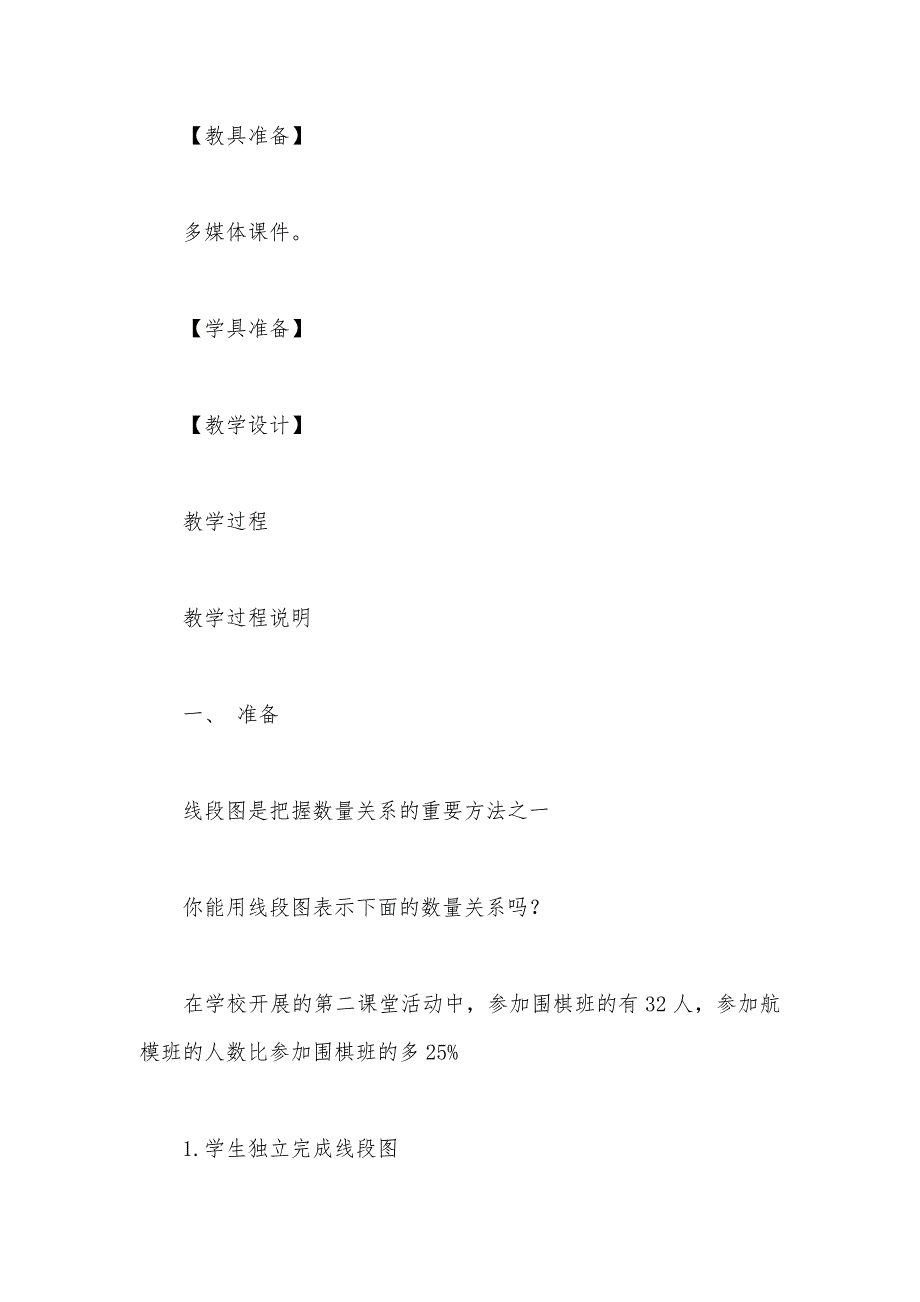 【教具准备】

多媒体课件。

【学具准备】

【教学设计】

教学过程

教学过程说明

一、 准备

线段图是把握数量关系的重要方法之一

你能用线段图表示下面的数量关系吗?

在学校开展的第二课堂活动中，参加围棋班的有 32 人，参加航模班的人数比参加围棋班的多 25%

1.学生独立完成线段图